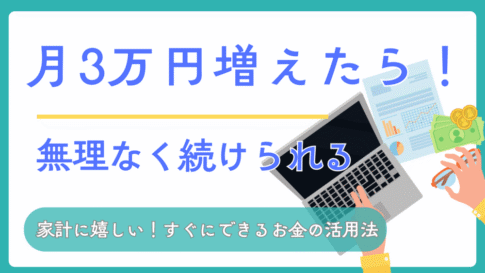 月3万円増えたら！

無理なく続けられる

家計に嬉しい！すぐにできるお金の活用法